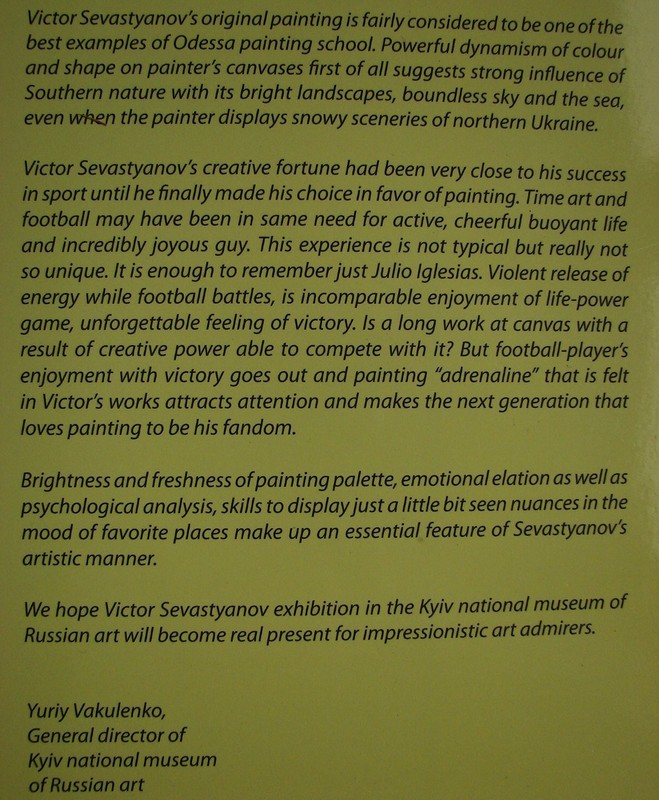 Victor Sevastyanov's original painting is fairly considered to be one of the best examples of Odessa painting school. Powerful dynamism of colour and shape on painter's canvases first of all suggests strong influence of Southern nature with its bright landscapes, boundless sky and the sea, even when the painter displays snowy sceneries of northern Ukraine.

Victor Sevastyanov's creative fortune had been very close to his success in sport until he finally made his choice in favor of painting. Time art and football may have been in same need for active, cheerful buoyant life and incredibly joyous guy. This experience is not typical but really not so unique. It is enough to remember just Julio Iglesias. Violent release of energy while football battles, is incomparable enjoyment of life-power game, unforgettable feeling of victory. Is a long work at canvas with a result of creative power able to compete with it? But football-player's enjoyment with victory goes out and painting "adrenaline" that is felt in Victor's works attracts attention and makes the next generation that loves painting to be his fandom.

Brightness and freshness of painting palette, emotional elation as well as psychological analysis, skills to display just a little bit seen nuances in the mood of favorite places make up an essential feature of Sevastyanov's artistic manner.

We hope Victor Sevastyanov exhibition in the Kyiv national museum of Russian art will become real present for impressionistic art admirers.

Yuriy Vakulenko,
General director of
Kyiv national museum
of Russian art